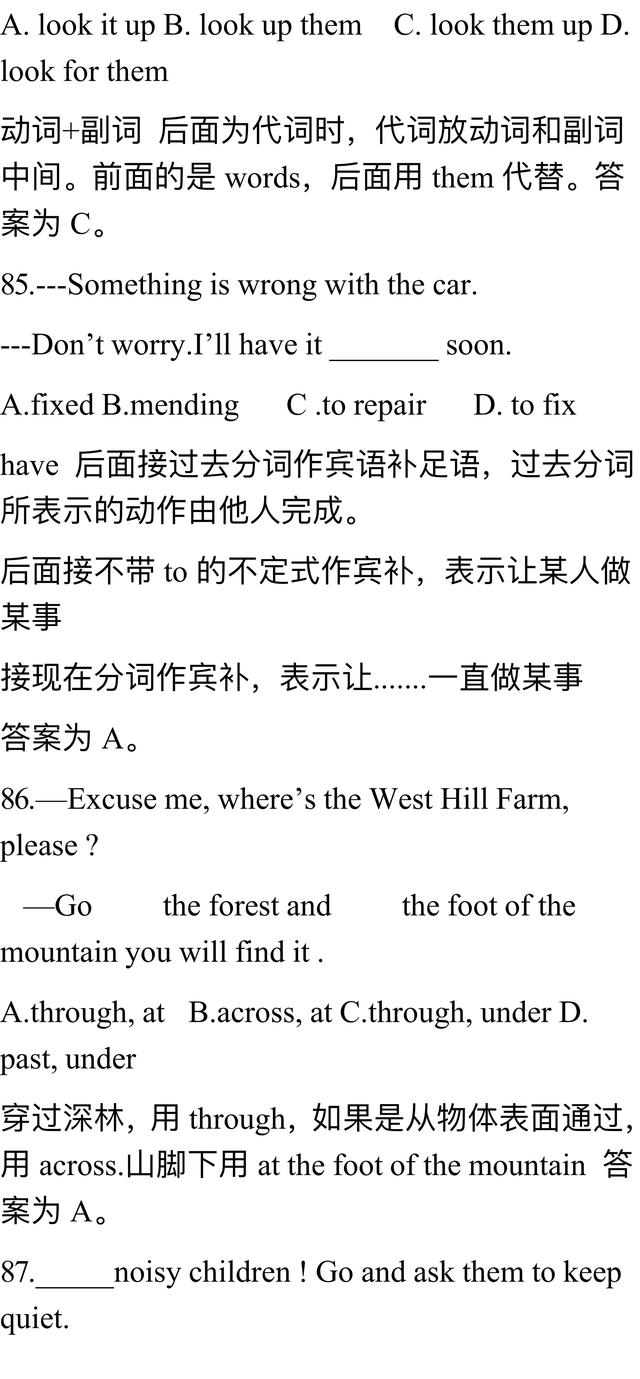 A. look it up B. look up them C. look them up D. look for them

动词+副词 后面为代词时，代词放动词和副词中间。前面的是 words，后面用 them 代替。答案为 C。

85.---Something is wrong with the car.

---Don’t worry.I’ll have it _______ soon.

A.fixed B.mending C .to repair D. to fix

have 后面接过去分词作宾语补足语，过去分词所表示的动作由他人完成。

后面接不带 to 的不定式作宾补，表示让某人做某事

接现在分词作宾补，表示让.......一直做某事

答案为 A。

86.—Excuse me, where’s the West Hill Farm, please ?

—Go the forest and the foot of the mountain you will find it .

A.through, at B.across, at C.through, under D. past, under

穿过深林，用 through，如果是从物体表面通过，用 across.山脚下用 at the foot of the mountain 答案为 A。

87._____noisy children ! Go and ask them to keep quiet.